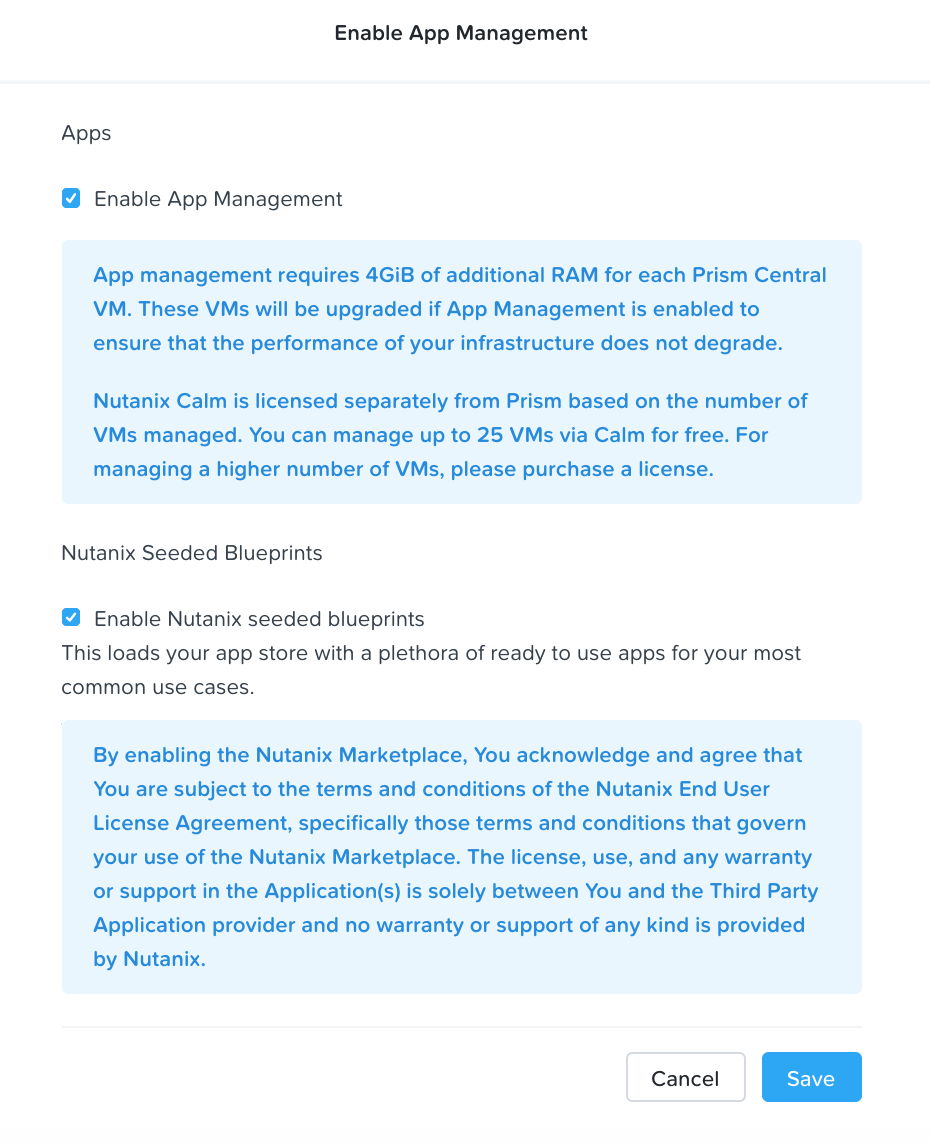 Enable App Management

Apps

Enable App Management

App management requires 4GiB of additional RAM for each Prism Central VM. These VMs will be upgraded if App Management is enabled to ensure that the performance of your infrastructure does not degrade.

Nutanix Calm is licensed separately from Prism based on the number of VMs managed. You can manage up to 25 VMs via Calm for free. For managing a higher number of VMs, please purchase a license.

Nutanix Seeded Blueprints

Enable Nutanix seeded blueprints
This loads your app store with a plethora of ready to use apps for your most common use cases.

By enabling the Nutanix Marketplace, You acknowledge and agree that You are subject to the terms and conditions of the Nutanix End User License Agreement, specifically those terms and conditions that govern your use of the Nutanix Marketplace. The license, use, and any warranty or support in the Application(s) is solely between You and the Third Party Application provider and no warranty or support of any kind is provided by Nutanix.

Cancel Save